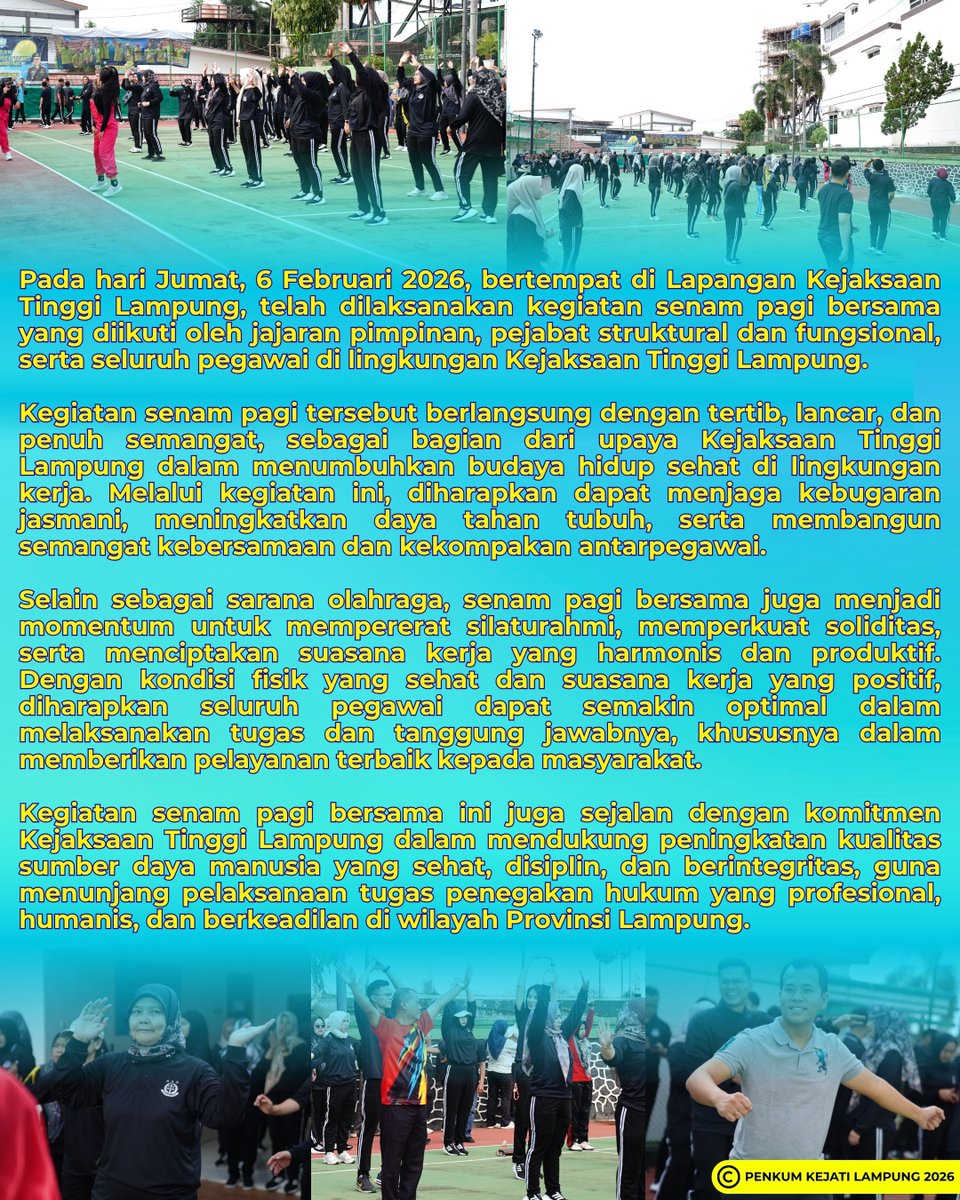 Pada hari Jumat, 6 Februari 2026, bertempat di Lapangan Kejaksaan Tinggi Lampung, telah dilaksanakan kegiatan senam pagi bersama yang diikuti oleh jajaran pimpinan, pejabat struktural dan fungsional, serta seluruh pegawai di lingkungan Kejaksaan Tinggi Lampung.

Kegiatan senam pagi tersebut berlangsung dengan tertib, lancar, dan penuh semangat, sebagai bagian dari upaya Kejaksaan Tinggi Lampung dalam menumbuhkan budaya hidup sehat di lingkungan kerja. Melalui kegiatan ini, diharapkan dapat menjaga kebugaran jasmani, meningkatkan daya tahan tubuh, serta membangun semangat kebersamaan dan kekompakan antarpegawai.

Selain sebagai sarana olahraga, senam pagi bersama juga menjadi momentum untuk mempererat silaturahmi, memperkuat soliditas, serta menciptakan suasana kerja yang harmonis dan produktif. Dengan kondisi fisik yang sehat dan suasana kerja yang positif, diharapkan seluruh pegawai dapat semakin optimal dalam melaksanakan tugas dan tanggung jawabnya, khususnya dalam memberikan pelayanan terbaik kepada masyarakat.

Kegiatan senam pagi bersama ini juga sejalan dengan komitmen Kejaksaan Tinggi Lampung dalam mendukung peningkatan kualitas sumber daya manusia yang sehat, disiplin, dan berintegritas, guna menunjang pelaksanaan tugas penegakan hukum yang profesional, humanis, dan berkeadilan di wilayah Provinsi Lampung.

© PENKUM KEJATI LAMPUNG 2026